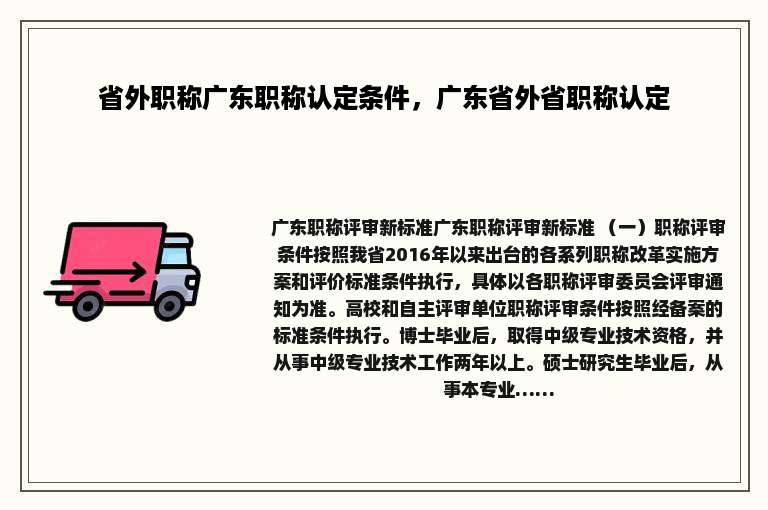 省外职称广东职称认定条件，广东省外省职称认定

广东职称评审新标准广东职称评审新标准 （一）职称评审条件按照我省2016年以来出台的各系列职称改革实施方案和评价标准条件执行，具体以各职称评审委员会评审通知为准。高校和自主评审单位职称评审条件按照经备案的标准条件执行。博士毕业后，取得中级专业技术资格，并从事中级专业技术工作两年以上。硕士研究生毕业后，从事本专业......